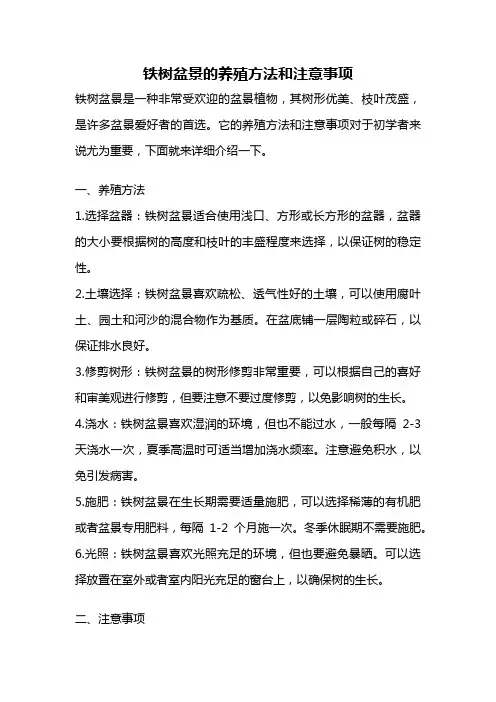 铁树盆景的养殖方法和注意事项

铁树盆景是一种非常受欢迎的盆景植物，其树形优美、枝叶茂盛，是许多盆景爱好者的首选。它的养殖方法和注意事项对于初学者来说尤为重要，下面就来详细介绍一下。

一、养殖方法

1.选择盆器：铁树盆景适合使用浅口、方形或长方形的盆器，盆器的大小要根据树的高度和枝叶的丰盛程度来选择，以保证树的稳定性。

2.土壤选择：铁树盆景喜欢疏松、透气性好的土壤，可以使用腐叶土、园土和河沙的混合物作为基质。在盆底铺一层陶粒或碎石，以保证排水良好。

3.修剪树形：铁树盆景的树形修剪非常重要，可以根据自己的喜好和审美观进行修剪，但要注意不要过度修剪，以免影响树的生长。

4.浇水：铁树盆景喜欢湿润的环境，但也不能过水，一般每隔 2-3 天浇水一次，夏季高温时可适当增加浇水频率。注意避免积水，以免引发病害。

5.施肥：铁树盆景在生长期需要适量施肥，可以选择稀薄的有机肥或者盆景专用肥料，每隔 1-2 个月施一次。冬季休眠期不需要施肥。

6.光照：铁树盆景喜欢光照充足的环境，但也要避免暴晒。可以选择放置在室外或者室内阳光充足的窗台上，以确保树的生长。

二、注意事项